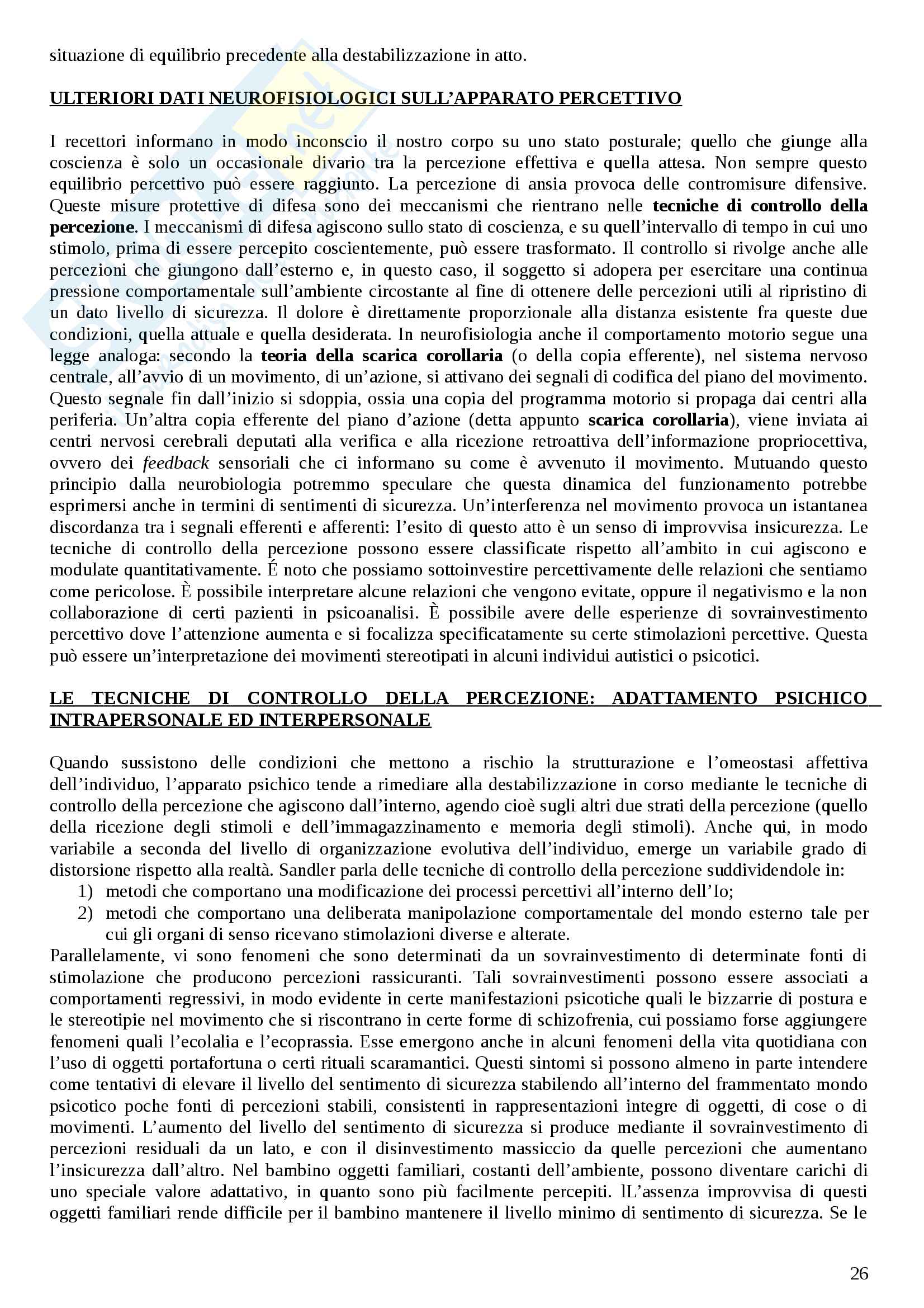 situazione di equilibrio precedente alla destabilizzazione in atto.

ULTERIORI DATI NEUROFISIOLOGICI SULL'APPARATO PERCETTIVO

I recettori informano in modo inconscio il nostro corpo su uno stato posturale; quello che giunge alla coscienza è solo un occasionale divario tra la percezione effettiva e quella attesa. Non sempre questo equilibrio percettivo può essere raggiunto. La percezione di ansia provoca delle contromisure difensive. Queste misure protettive di difesa sono dei meccanismi che rientrano nelle tecniche di controllo della percezione. I meccanismi di difesa agiscono sullo stato di coscienza, e su quell'intervallo di tempo in cui uno stimolo, prima di essere percepito coscientemente, può essere trasformato. Il controllo si rivolge anche alle percezioni che giungono dall'esterno e, in questo caso, il soggetto si adopera per esercitare una continua pressione comportamentale sull'ambiente circostante al fine di ottenere delle percezioni utili al ripristino di un dato livello di sicurezza. Il dolore è direttamente proporzionale alla distanza esistente fra queste due condizioni, quella attuale e quella desiderata. In neurofisiologia anche il comportamento motorio segue una legge analoga: secondo la teoria della scarica corollaria (o della copia efferente), nel sistema nervoso centrale, all'avvio di un movimento, di un'azione, si attivano dei segnali di codifica del piano del movimento. Questo segnale fin dall'inizio si sdoppia, ossia una copia del programma motorio si propaga dai centri alla periferia. Un'altra copia efferente del piano d'azione (detta appunto scarica corollaria), viene inviata ai centri nervosi cerebrali deputati alla verifica e alla ricezione retroattiva dell'informazione propriocettiva, ovvero dei feedback sensoriali che ci informano su come è avvenuto il movimento. Mutuando questo principio dalla neurobiologia potremmo speculare che questa dinamica del funzionamento potrebbe esprimersi anche in termini di sentimenti di sicurezza. Un'interferenza nel movimento provoca un istantanea discordanza tra i segnali efferenti e afferenti: l'esito di questo atto è un senso di improvvisa insicurezza. Le tecniche di controllo della percezione possono essere classificate rispetto all'ambito in cui agiscono e modulate quantitativamente. É noto che possiamo sottoinvestire percettivamente delle relazioni che sentiamo come pericolose. È possibile interpretare alcune relazioni che vengono evitate, oppure il negativismo e la non collaborazione di certi pazienti in psicoanalisi. È possibile avere delle esperienze di sovrainvestimento percettivo dove l'attenzione aumenta e si focalizza specificatamente su certe stimolazioni percettive. Questa può essere un'interpretazione dei movimenti stereotipati in alcuni individui autistici o psicotici.

LE TECNICHE DI CONTROLLO DELLA PERCEZIONE: ADATTAMENTO PSICHICO INTRAPERSONALE ED INTERPERSONALE

Quando sussistono delle condizioni che mettono a rischio la strutturazione e l'omeostasi affettiva dell'individuo, l'apparato psichico tende a rimediare alla destabilizzazione in corso mediante le tecniche di controllo della percezione che agiscono dall'interno, agendo cioè sugli altri due strati della percezione (quello della ricezione degli stimoli e dell'immagazzinamento e memoria degli stimoli). Anche qui, in modo variabile a seconda del livello di organizzazione evolutiva dell'individuo, emerge un variabile grado di distorsione rispetto alla realtà. Sandler parla delle tecniche di controllo della percezione suddividendole in:
1) metodi che comportano una modificazione dei processi percettivi all'interno dell'Io;
2) metodi che comportano una deliberata manipolazione comportamentale del mondo esterno tale per cui gli organi di senso ricevano stimolazioni diverse e alterate.
Parallelamente, vi sono fenomeni che sono determinati da un sovrainvestimento di determinate fonti di stimolazione che producono percezioni rassicuranti. Tali sovrainvestimenti possono essere associati a comportamenti regressivi, in modo evidente in certe manifestazioni psicotiche quali le bizzarrie di postura e le stereotipie nel movimento che si riscontrano in certe forme di schizofrenia, cui possiamo forse aggiungere fenomeni quali l'ecolalia e l'ecoprassia. Esse emergono anche in alcuni fenomeni della vita quotidiana con l'uso di oggetti portafortuna o certi rituali scaramantici. Questi sintomi si possono almeno in parte intendere come tentativi di elevare il livello del sentimento di sicurezza stabilendo all'interno del frammentato mondo psicotico poche fonti di percezioni stabili, consistenti in rappresentazioni integre di oggetti, di cose o di movimenti. L'aumento del livello del sentimento di sicurezza si produce mediante il sovrainvestimento di percezioni residuali da un lato, e con il disinvestimento massiccio da quelle percezioni che aumentano l'insicurezza dall'altro. Nel bambino oggetti familiari, costanti dell'ambiente, possono diventare carichi di uno speciale valore adattativo, in quanto sono più facilmente percepiti. lL'assenza improvvisa di questi oggetti familiari rende difficile per il bambino mantenere il livello minimo di sentimento di sicurezza. Se le

26